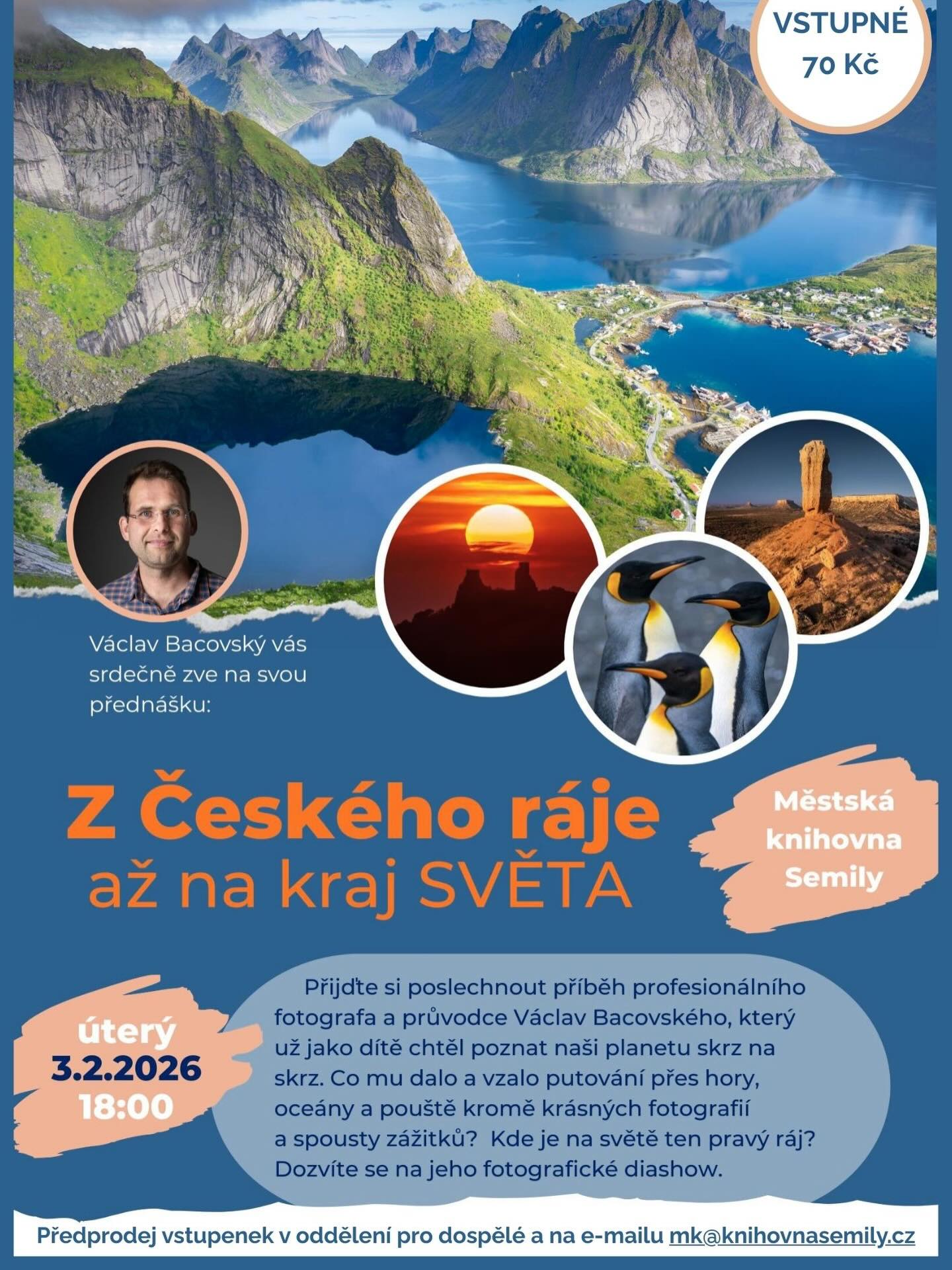 VSTUPNÉ
70 Kč

Václav Bacovský vás srdečně zve na svou přednášku:

Z Českého ráje
až na kraj SVĚTA

Městská knihovna Semily

úterý
3.2.2026
18:00

Přijďte si poslechnout příběh profesionálního fotografa a průvodce Václav Bacovského, který už jako dítě chtěl poznat naši planetu skrz na skrz. Co mu dalo a vzalo putování přes hory, oceány a pouště kromě krásných fotografií a spousty zážitků? Kde je na světě ten pravý ráj? Dozvíte se na jeho fotografické diashow.

Předprodej vstupenek v oddělení pro dospělé a na e-mailu mk@knihovnasemily.cz